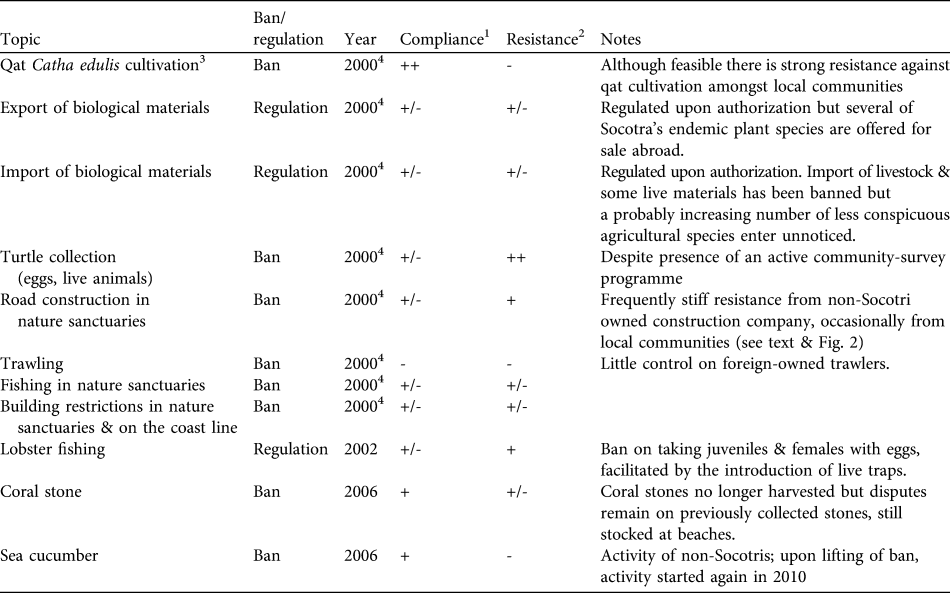 | Topic | Ban/ regulation | Year | Compliance$^1$ | Resistance$^2$ | Notes |
|---|---|---|---|---|---|
| Qat *Catha edulis* cultivation$^3$ | Ban | 2000$^4$ | ++ | - | Although feasible there is strong resistance against qat cultivation amongst local communities |
| Export of biological materials | Regulation | 2000$^4$ | +/- | +/- | Regulated upon authorization but several of Socotra's endemic plant species are offered for sale abroad. |
| Import of biological materials | Regulation | 2000$^4$ | +/- | +/- | Regulated upon authorization. Import of livestock & some live materials has been banned but a probably increasing number of less conspicuous agricultural species enter unnoticed. |
| Turtle collection (eggs, live animals) | Ban | 2000$^4$ | +/- | ++ | Despite presence of an active community-survey programme |
| Road construction in nature sanctuaries | Ban | 2000$^4$ | +/- | + | Frequently stiff resistance from non-Socotri owned construction company, occasionally from local communities (see text & Fig. 2) |
| Trawling | Ban | 2000$^4$ | - | - | Little control on foreign-owned trawlers. |
| Fishing in nature sanctuaries | Ban | 2000$^4$ | +/- | +/- | |
| Building restrictions in nature sanctuaries & on the coast line | Ban | 2000$^4$ | +/- | +/- | |
| Lobster fishing | Regulation | 2002 | +/- | + | Ban on taking juveniles & females with eggs, facilitated by the introduction of live traps. |
| Coral stone | Ban | 2006 | + | +/- | Coral stones no longer harvested but disputes remain on previously collected stones, still stocked at beaches. |
| Sea cucumber | Ban | 2006 | + | - | Activity of non-Socotris; upon lifting of ban, activity started again in 2010 |